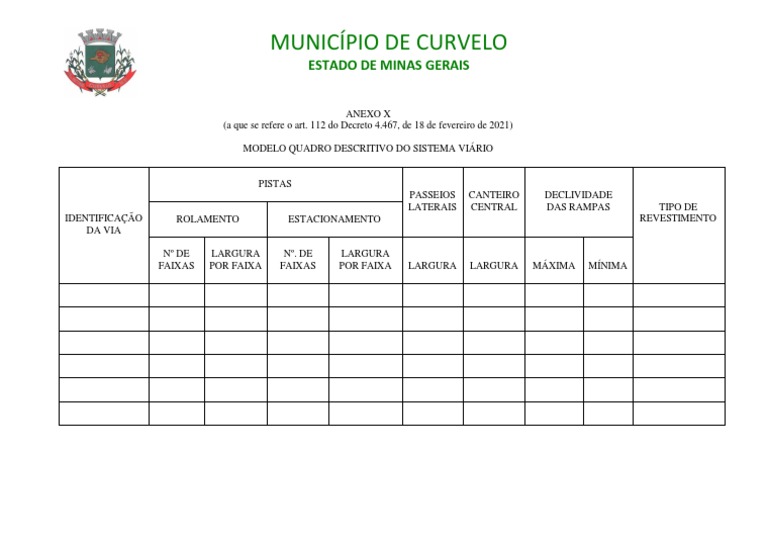 MUNICÍPIO DE CURVELO
ESTADO DE MINAS GERAIS

ANEXO X
(a que se refere o art. 112 do Decreto 4.467, de 18 de fevereiro de 2021)

MODELO QUADRO DESCRITIVO DO SISTEMA VIÁRIO

| IDENTIFICAÇÃO DA VIA | PISTAS | | | | PASSEIOS LATERAIS | CANTEIRO CENTRAL | DECLIVIDADE DAS RAMPAS | | TIPO DE REVESTIMENTO |
|---|---|---|---|---|---|---|---|---|---|
| | ROLAMENTO | | ESTACIONAMENTO | | | | | | |
| | Nº DE FAIXAS | LARGURA POR FAIXA | Nº. DE FAIXAS | LARGURA POR FAIXA | LARGURA | LARGURA | MÁXIMA | MÍNIMA | |
| | | | | | | | | | |
| | | | | | | | | | |
| | | | | | | | | | |
| | | | | | | | | | |
| | | | | | | | | | |
| | | | | | | | | | |